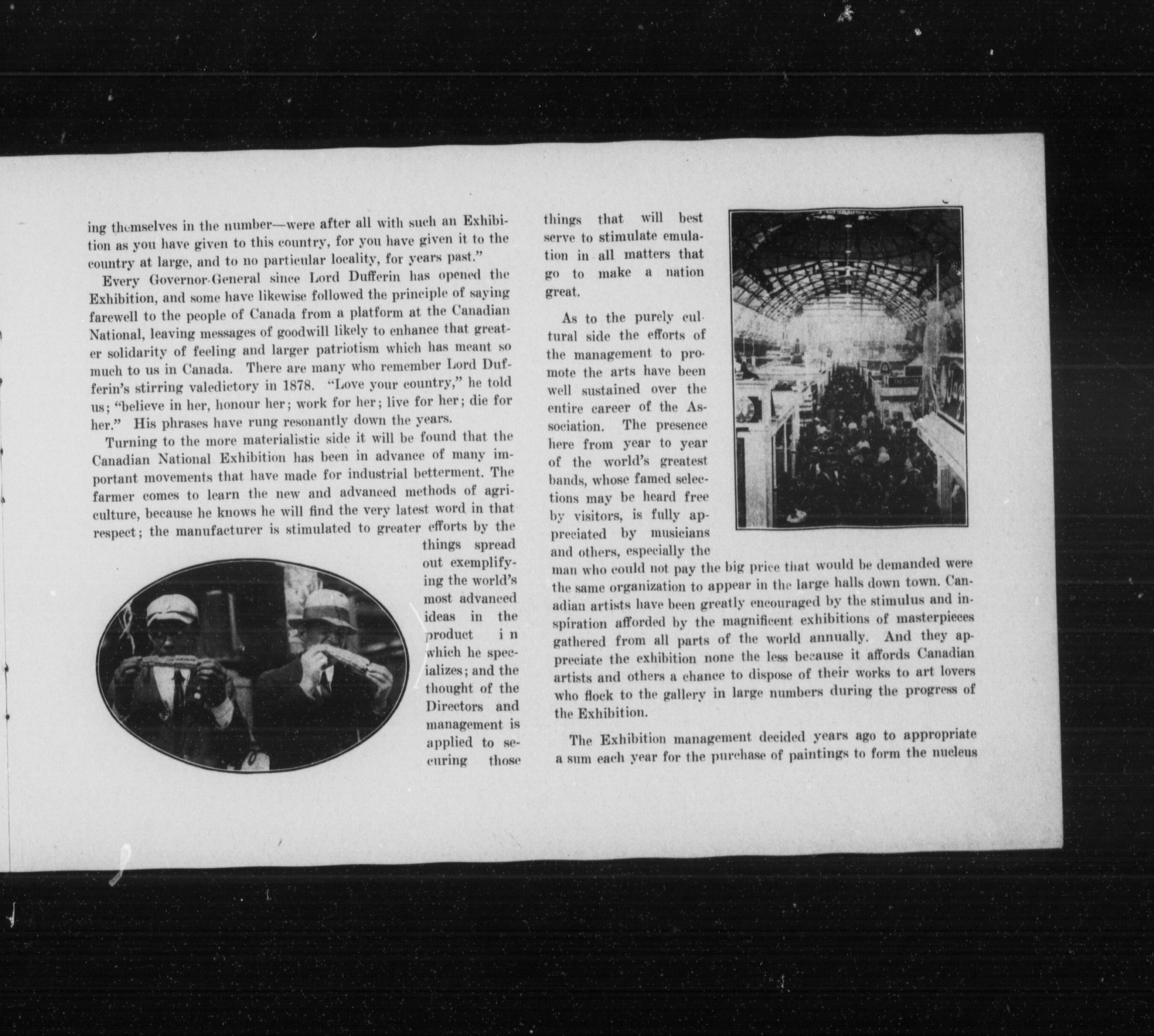 ing themselves in the number—were after all with such an Exhibition as you have given to this country, for you have given it to the country at large, and to no particular locality, for years past."

Every Governor-General since Lord Dufferin has opened the Exhibition, and some have likewise followed the principle of saying farewell to the people of Canada from a platform at the Canadian National, leaving messages of goodwill likely to enhance that greater solidarity of feeling and larger patriotism which has meant so much to us in Canada. There are many who remember Lord Dufferin's stirring valedictory in 1878. "Love your country," he told us; "believe in her, honour her; work for her; live for her; die for her." His phrases have rung resonantly down the years.

Turning to the more materialistic side it will be found that the Canadian National Exhibition has been in advance of many important movements that have made for industrial betterment. The farmer comes to learn the new and advanced methods of agriculture, because he knows he will find the very latest word in that respect; the manufacturer is stimulated to greater efforts by the things spread out exemplifying the world's most advanced ideas in the product in which he specializes; and the thought of the Directors and management is applied to securing those things that will best serve to stimulate emulation in all matters that go to make a nation great.

As to the purely cultural side the efforts of the management to promote the arts have been well sustained over the entire career of the Association. The presence here from year to year of the world's greatest bands, whose famed selections may be heard free by visitors, is fully appreciated by musicians and others, especially the man who could not pay the big price that would be demanded were the same organization to appear in the large halls down town. Canadian artists have been greatly encouraged by the stimulus and inspiration afforded by the magnificent exhibitions of masterpieces gathered from all parts of the world annually. And they appreciate the exhibition none the less because it affords Canadian artists and others a chance to dispose of their works to art lovers who flock to the gallery in large numbers during the progress of the Exhibition.

The Exhibition management decided years ago to appropriate a sum each year for the purchase of paintings to form the nucleus